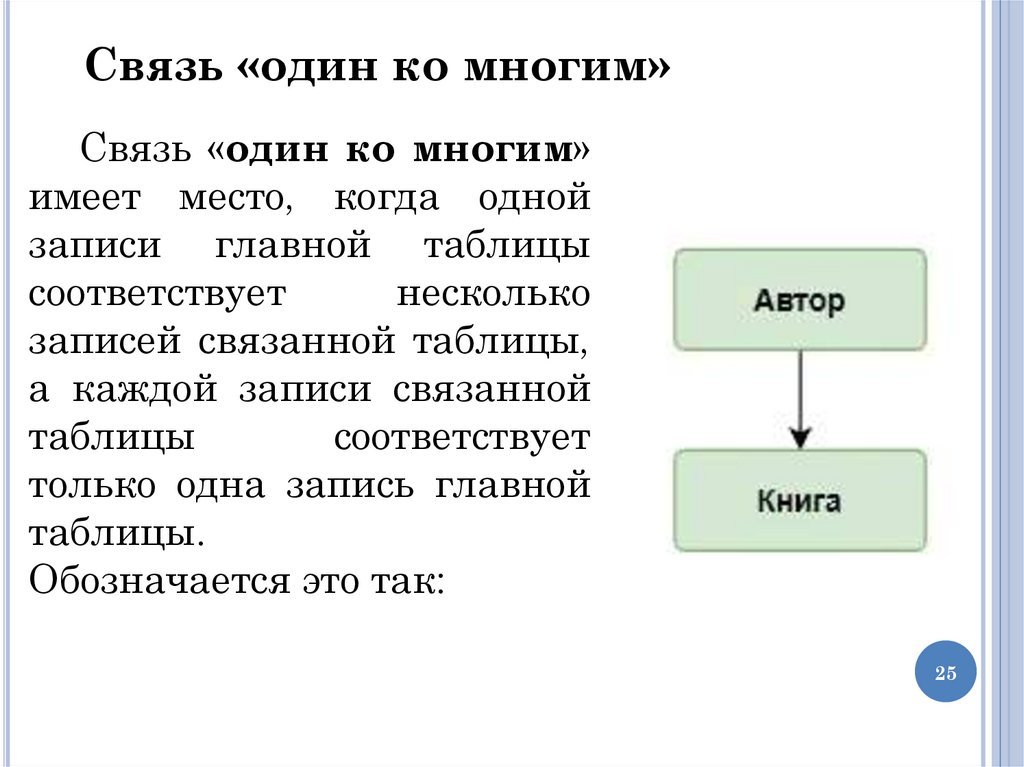 Связь «один ко многим»

Связь «один ко многим» имеет место, когда одной записи главной таблицы соответствует несколько записей связанной таблицы, а каждой записи связанной таблицы соответствует только одна запись главной таблицы.
Обозначается это так:

Автор

Книга

25